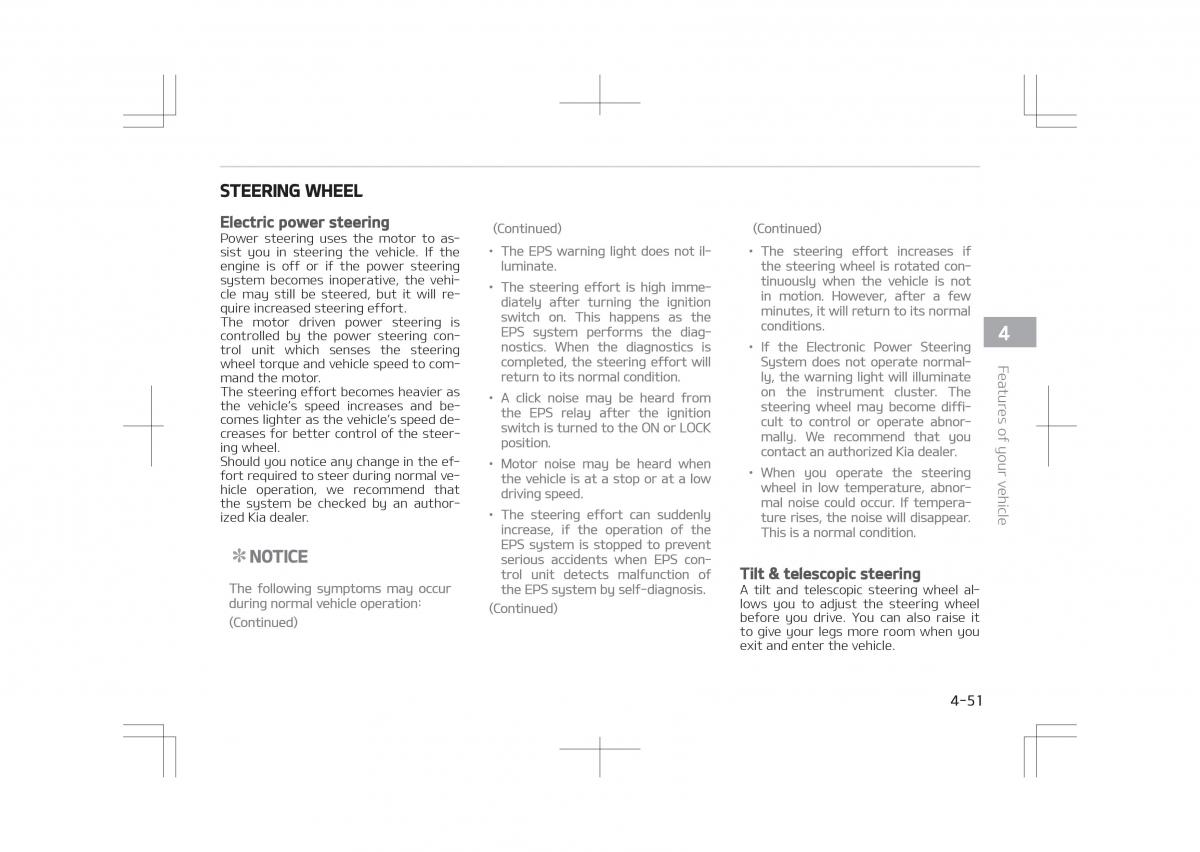 STEERING WHEEL

Electric power steering
Power steering uses the motor to assist you in steering the vehicle. If the engine is off or if the power steering system becomes inoperative, the vehicle may still be steered, but it will require increased steering effort.
The motor driven power steering is controlled by the power steering control unit which senses the steering wheel torque and vehicle speed to command the motor.
The steering effort becomes heavier as the vehicle's speed increases and becomes lighter as the vehicle's speed decreases for better control of the steering wheel.
Should you notice any change in the effort required to steer during normal vehicle operation, we recommend that the system be checked by an authorized Kia dealer.

✻ NOTICE

The following symptoms may occur during normal vehicle operation:
(Continued)

(Continued)
• The EPS warning light does not illuminate.
• The steering effort is high immediately after turning the ignition switch on. This happens as the EPS system performs the diagnostics. When the diagnostics is completed, the steering effort will return to its normal condition.
• A click noise may be heard from the EPS relay after the ignition switch is turned to the ON or LOCK position.
• Motor noise may be heard when the vehicle is at a stop or at a low driving speed.
• The steering effort can suddenly increase, if the operation of the EPS system is stopped to prevent serious accidents when EPS control unit detects malfunction of the EPS system by self-diagnosis.
(Continued)

(Continued)
• The steering effort increases if the steering wheel is rotated continuously when the vehicle is not in motion. However, after a few minutes, it will return to its normal conditions.
• If the Electronic Power Steering System does not operate normally, the warning light will illuminate on the instrument cluster. The steering wheel may become difficult to control or operate abnormally. We recommend that you contact an authorized Kia dealer.
• When you operate the steering wheel in low temperature, abnormal noise could occur. If temperature rises, the noise will disappear. This is a normal condition.

Tilt & telescopic steering
A tilt and telescopic steering wheel allows you to adjust the steering wheel before you drive. You can also raise it to give your legs more room when you exit and enter the vehicle.

4
Features of your vehicle

4-51